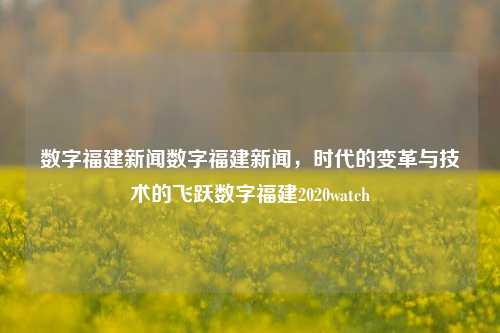 数字福建新闻数字福建新闻，时代的变革与技术的飞跃数字福建2020watch